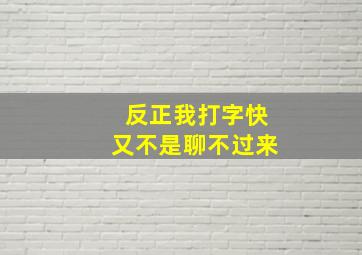 反正我打字快
又不是聊不过来